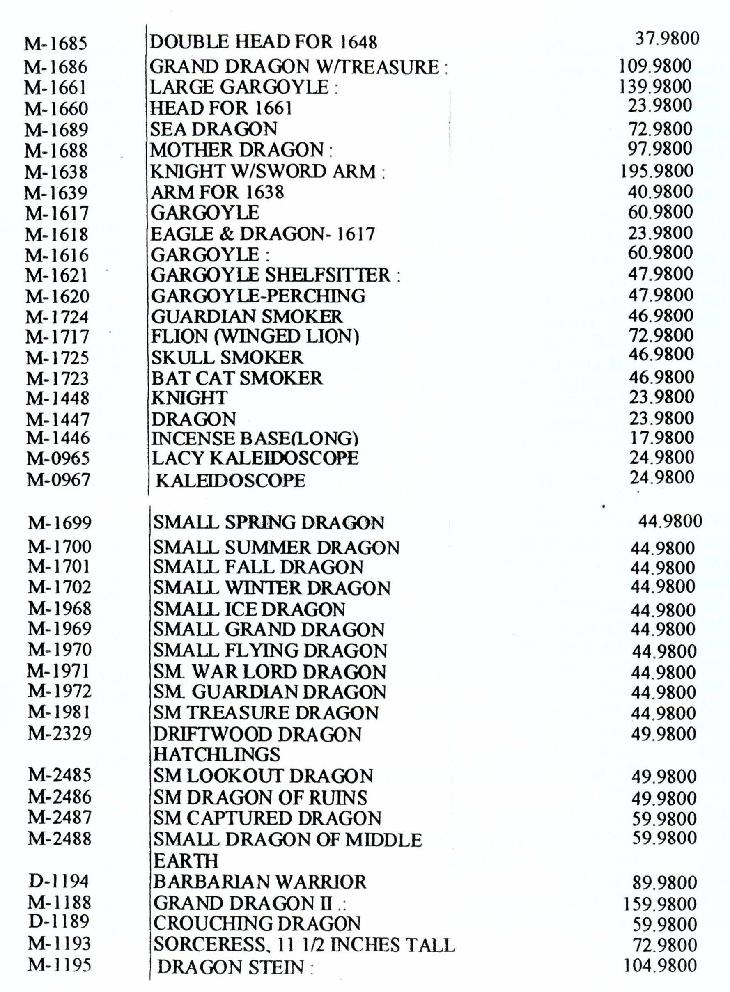 | | | |
|---|---|---|
| M-1685 | DOUBLE HEAD FOR 1648 | 37.9800 |
| M-1686 | GRAND DRAGON W/TREASURE : | 109.9800 |
| M-1661 | LARGE GARGOYLE : | 139.9800 |
| M-1660 | HEAD FOR 1661 | 23.9800 |
| M-1689 | SEA DRAGON | 72.9800 |
| M-1688 | MOTHER DRAGON : | 97.9800 |
| M-1638 | KNIGHT W/SWORD ARM : | 195.9800 |
| M-1639 | ARM FOR 1638 | 40.9800 |
| M-1617 | GARGOYLE | 60.9800 |
| M-1618 | EAGLE & DRAGON- 1617 | 23.9800 |
| M-1616 | GARGOYLE : | 60.9800 |
| M-1621 | GARGOYLE SHELFSITTER : | 47.9800 |
| M-1620 | GARGOYLE-PERCHING | 47.9800 |
| M-1724 | GUARDIAN SMOKER | 46.9800 |
| M-1717 | FLION (WINGED LION) | 72.9800 |
| M-1725 | SKULL SMOKER | 46.9800 |
| M-1723 | BAT CAT SMOKER | 46.9800 |
| M-1448 | KNIGHT | 23.9800 |
| M-1447 | DRAGON | 23.9800 |
| M-1446 | INCENSE BASE(LONG) | 17.9800 |
| M-0965 | LACY KALEIDOSCOPE | 24.9800 |
| M-0967 | KALEIDOSCOPE | 24.9800 |
| M-1699 | SMALL SPRING DRAGON | 44.9800 |
| M-1700 | SMALL SUMMER DRAGON | 44.9800 |
| M-1701 | SMALL FALL DRAGON | 44.9800 |
| M-1702 | SMALL WINTER DRAGON | 44.9800 |
| M-1968 | SMALL ICE DRAGON | 44.9800 |
| M-1969 | SMALL GRAND DRAGON | 44.9800 |
| M-1970 | SMALL FLYING DRAGON | 44.9800 |
| M-1971 | SM. WAR LORD DRAGON | 44.9800 |
| M-1972 | SM. GUARDIAN DRAGON | 44.9800 |
| M-1981 | SM TREASURE DRAGON | 44.9800 |
| M-2329 | DRIFTWOOD DRAGON HATCHLINGS | 49.9800 |
| M-2485 | SM LOOKOUT DRAGON | 49.9800 |
| M-2486 | SM DRAGON OF RUINS | 49.9800 |
| M-2487 | SM CAPTURED DRAGON | 59.9800 |
| M-2488 | SMALL DRAGON OF MIDDLE EARTH | 59.9800 |
| D-1194 | BARBARIAN WARRIOR | 89.9800 |
| M-1188 | GRAND DRAGON II : | 159.9800 |
| D-1189 | CROUCHING DRAGON | 59.9800 |
| M-1193 | SORCERESS, 11 1/2 INCHES TALL | 72.9800 |
| M-1195 | DRAGON STEIN : | 104.9800 |